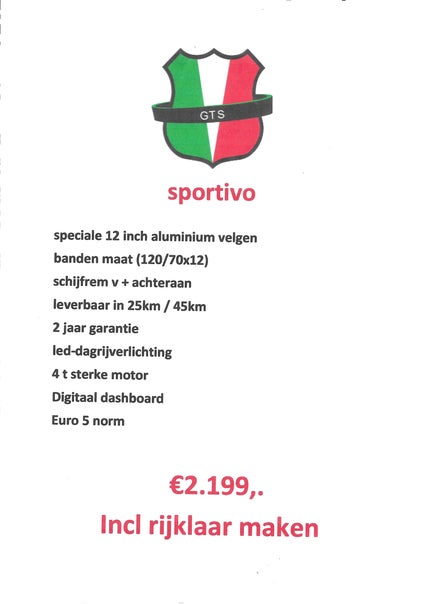 GTS

sportivo

speciale 12 inch aluminium velgen
banden maat (120/70x12)
schijfrem v + achteraan
leverbaar in 25km / 45km
2 jaar garantie
led-dagrijverlichting
4 t sterke motor
Digitaal dashboard
Euro 5 norm

€2.199,.
Incl rijklaar maken